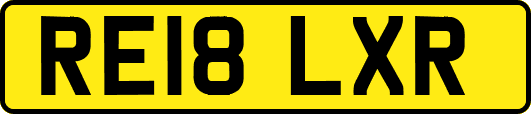 RE18 LXR